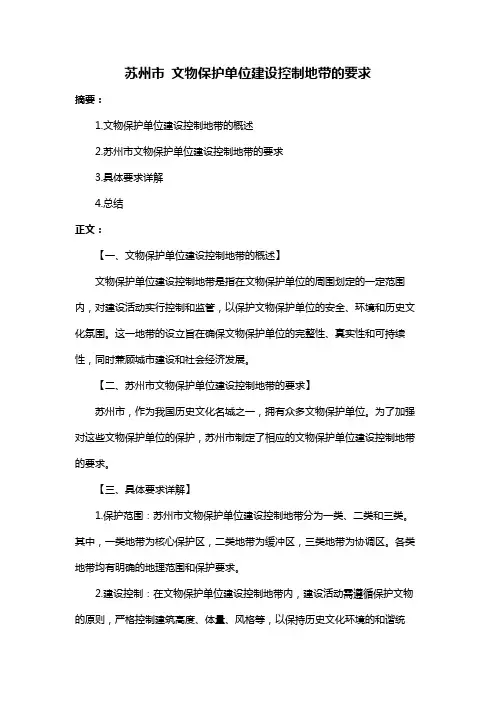 苏州市 文物保护单位建设控制地带的要求

摘要：

1.文物保护单位建设控制地带的概述

2.苏州市文物保护单位建设控制地带的要求

3.具体要求详解

4.总结

正文：

【一、文物保护单位建设控制地带的概述】

文物保护单位建设控制地带是指在文物保护单位的周围划定的一定范围内，对建设活动实行控制和监管，以保护文物保护单位的安全、环境和历史文化氛围。这一地带的设立旨在确保文物保护单位的完整性、真实性和可持续性，同时兼顾城市建设和社会经济发展。

【二、苏州市文物保护单位建设控制地带的要求】

苏州市，作为我国历史文化名城之一，拥有众多文物保护单位。为了加强对这些文物保护单位的保护，苏州市制定了相应的文物保护单位建设控制地带的要求。

【三、具体要求详解】

1.保护范围：苏州市文物保护单位建设控制地带分为一类、二类和三类。其中，一类地带为核心保护区，二类地带为缓冲区，三类地带为协调区。各类地带均有明确的地理范围和保护要求。

2.建设控制：在文物保护单位建设控制地带内，建设活动需遵循保护文物的原则，严格控制建筑高度、体量、风格等，以保持历史文化环境的和谐统